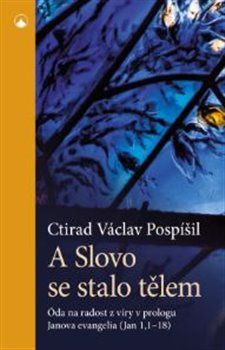 Ctirad Václav Pospíšil

A Slovo se stalo tělem

Óda na radost z víry v prologu Janova evangelia (Jan 1,1–18)